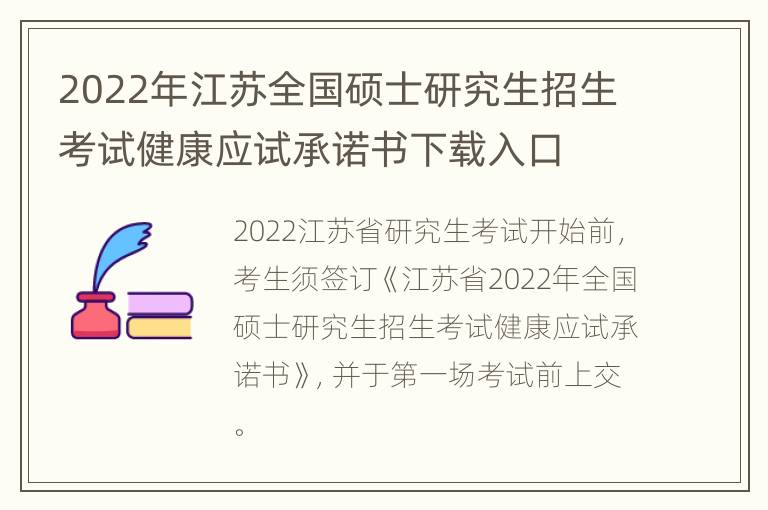 2022年江苏全国硕士研究生招生考试健康应试承诺书下载入口

2022江苏省研究生考试开始前，考生须签订《江苏省2022年全国硕士研究生招生考试健康应试承诺书》，并于第一场考试前上交。